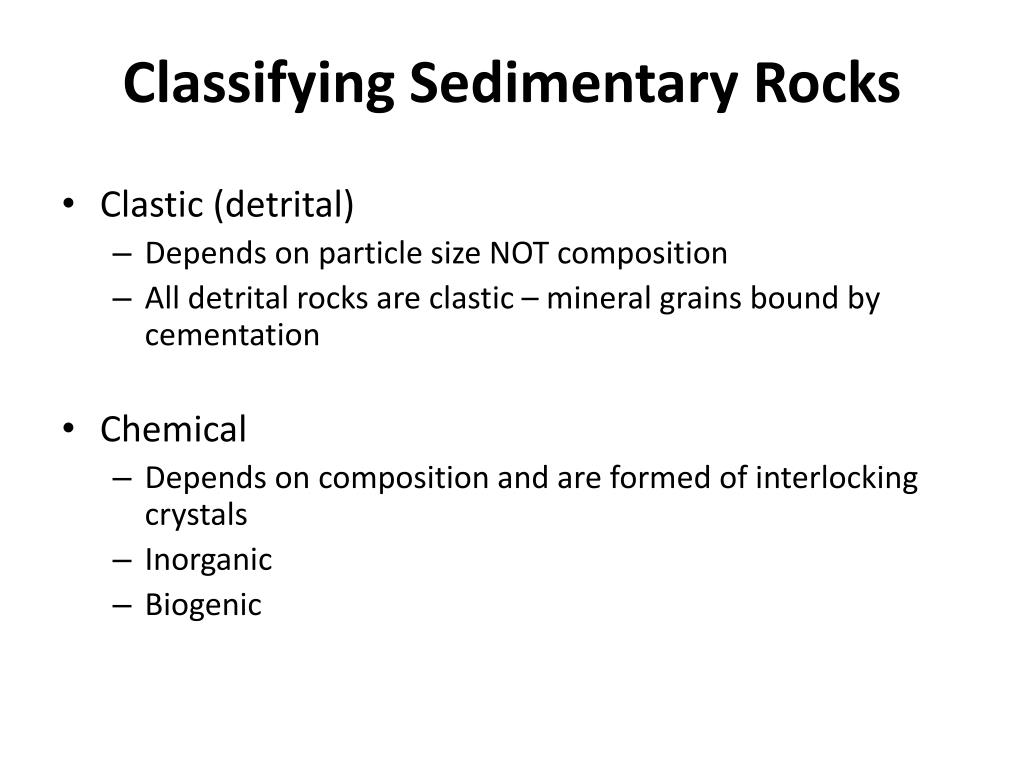 Classifying Sedimentary Rocks

• Clastic (detrital)
– Depends on particle size NOT composition
– All detrital rocks are clastic – mineral grains bound by cementation

• Chemical
– Depends on composition and are formed of interlocking crystals
– Inorganic
– Biogenic